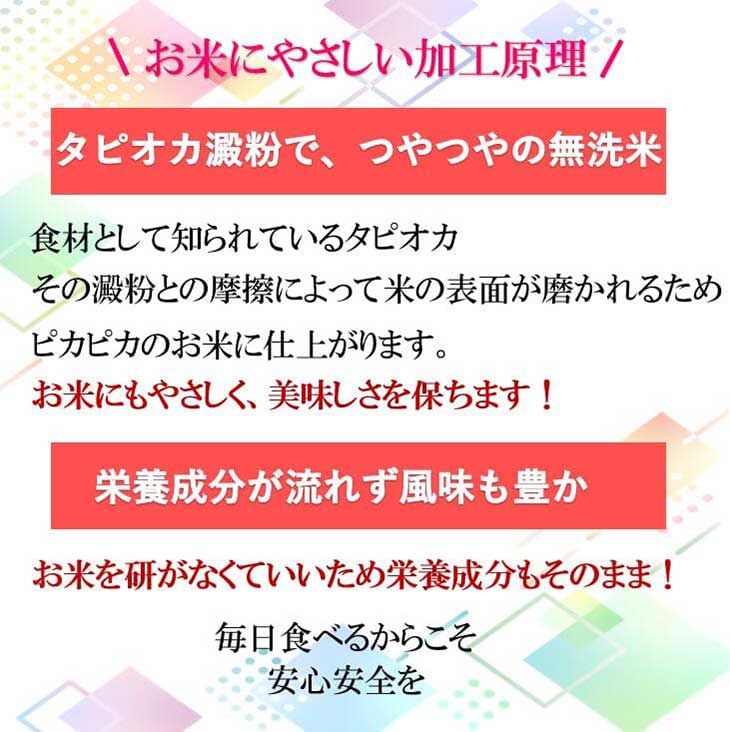 \ お米にやさしい加工原理 /

タピオカ澱粉で、つやつやの無洗米

食材として知られているタピオカ
その澱粉との摩擦によって米の表面が磨かれるため
ピカピカのお米に仕上がります。
お米にもやさしく、美味しさを保ちます！

栄養成分が流れず風味も豊か

お米を研がなくていいため栄養成分もそのまま！

毎日食べるからこそ
安心安全を